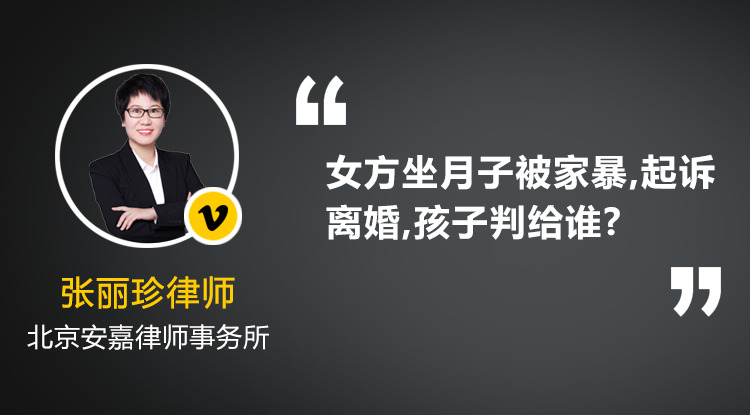 v

张丽珍律师

北京安嘉律师事务所

“

女方坐月子被家暴,起诉离婚,孩子判给谁?

”